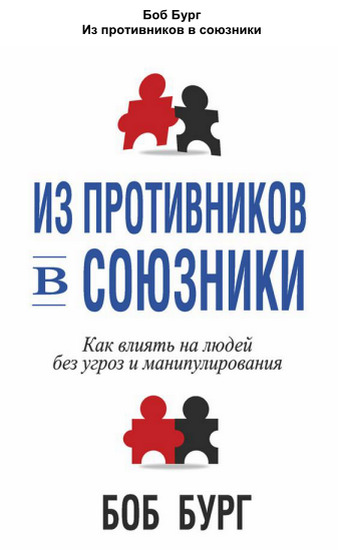 Боб Бург
Из противников в союзники

ИЗ ПРОТИВНИКОВ
В СОЮЗНИКИ

Как влиять на людей
без угроз и манипулирования

БОБ БУРГ